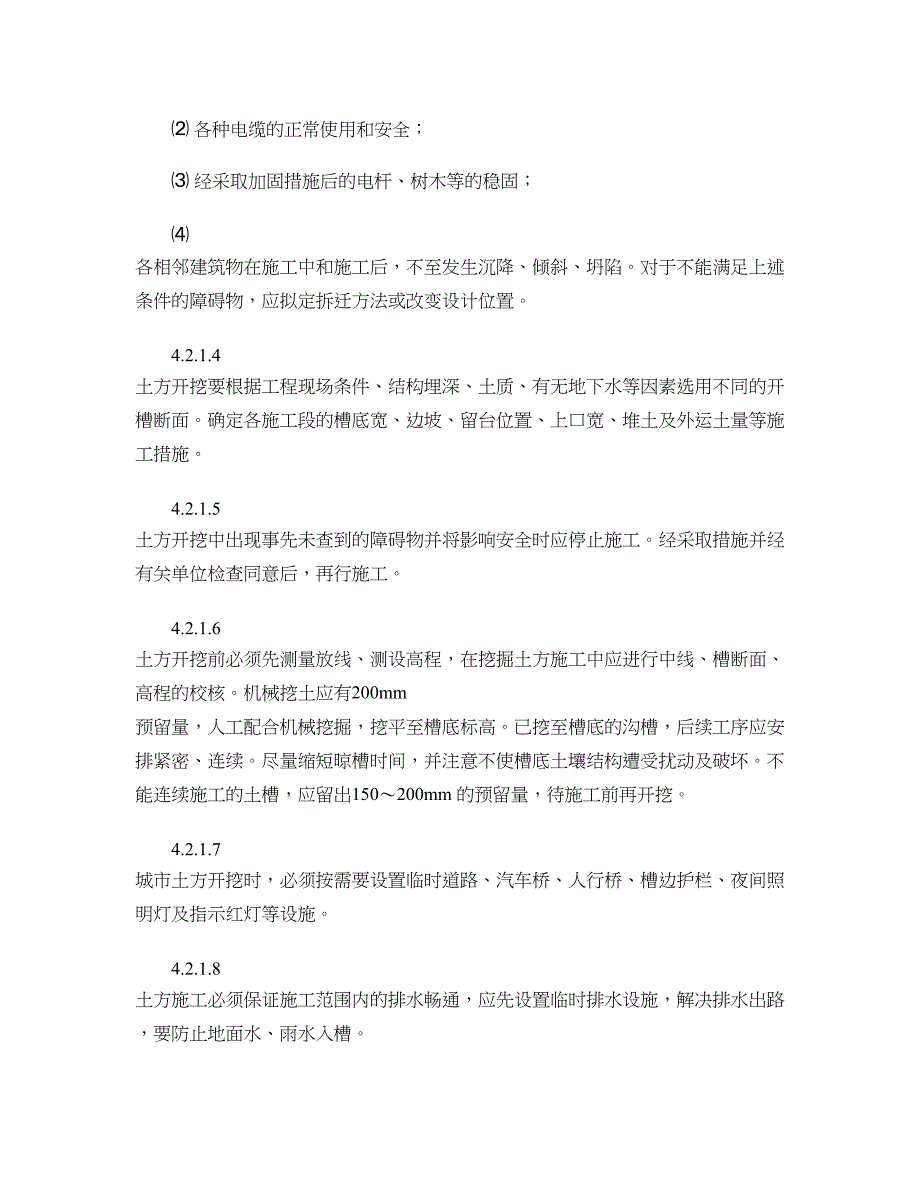 ⑵ 各种电缆的正常使用和安全；

⑶ 经采取加固措施后的电杆、树木等的稳固；

⑷
各相邻建筑物在施工中和施工后，不至发生沉降、倾斜、坍陷。对于不能满足上述条件的障碍物，应拟定拆迁方法或改变设计位置。

4.2.1.4
土方开挖要根据工程现场条件、结构埋深、土质、有无地下水等因素选用不同的开槽断面。确定各施工段的槽底宽、边坡、留台位置、上口宽、堆土及外运土量等施工措施。

4.2.1.5
土方开挖中出现事先未查到的障碍物并将影响安全时应停止施工。经采取措施并经有关单位检查同意后，再行施工。

4.2.1.6
土方开挖前必须先测量放线、测设高程，在挖掘土方施工中应进行中线、槽断面、高程的校核。机械挖土应有200mm
预留量，人工配合机械挖掘，挖平至槽底标高。已挖至槽底的沟槽，后续工序应安排紧密、连续。尽量缩短晾槽时间，并注意不使槽底土壤结构遭受扰动及破坏。不能连续施工的土槽，应留出150～200mm 的预留量，待施工前再开挖。

4.2.1.7
城市土方开挖时，必须按需要设置临时道路、汽车桥、人行桥、槽边护栏、夜间照明灯及指示红灯等设施。

4.2.1.8
土方施工必须保证施工范围内的排水畅通，应先设置临时排水设施，解决排水出路，要防止地面水、雨水入槽。